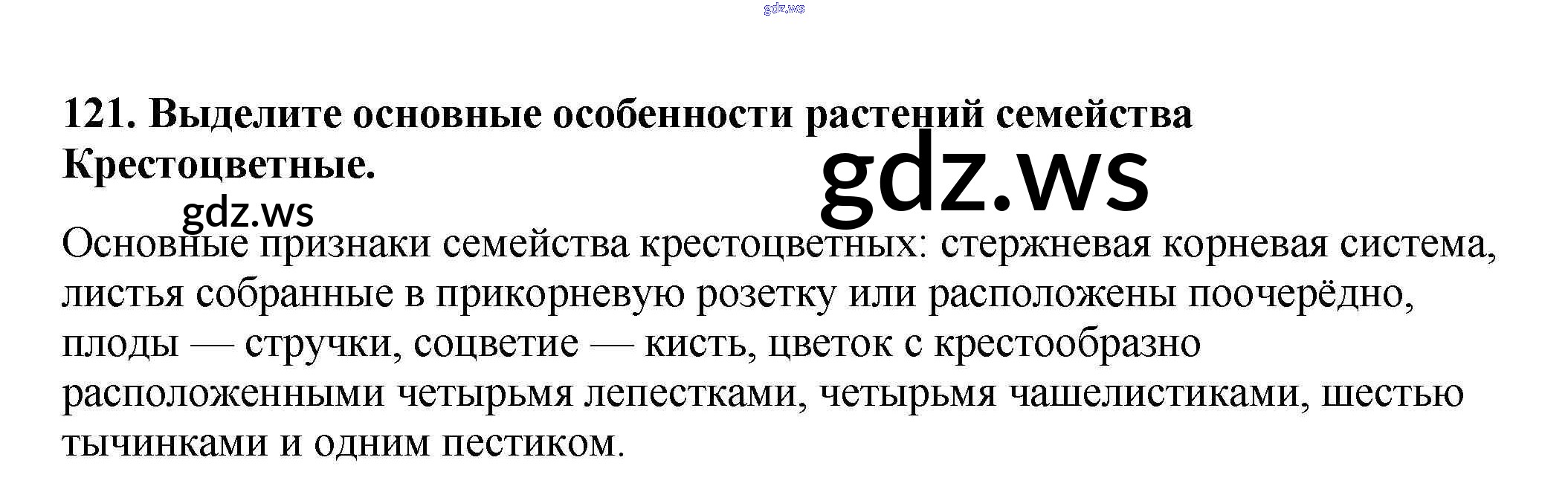 121. Выделите основные особенности растений семейства Крестоцветные.

Основные признаки семейства крестоцветных: стержневая корневая система, листья собранные в прикорневую розетку или расположены поочерёдно, плоды — стручки, соцветие — кисть, цветок с крестообразно расположенными четырьмя лепестками, четырьмя чашелистиками, шестью тычинками и одним пестиком.

gdz.ws